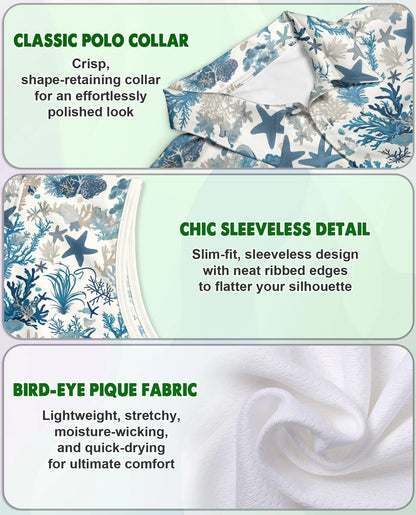 CLASSIC POLO COLLAR

Crisp, shape-retaining collar for an effortlessly polished look

CHIC SLEEVELESS DETAIL

Slim-fit, sleeveless design with neat ribbed edges to flatter your silhouette

BIRD-EYE PIQUE FABRIC

Lightweight, stretchy, moisture-wicking, and quick-drying for ultimate comfort